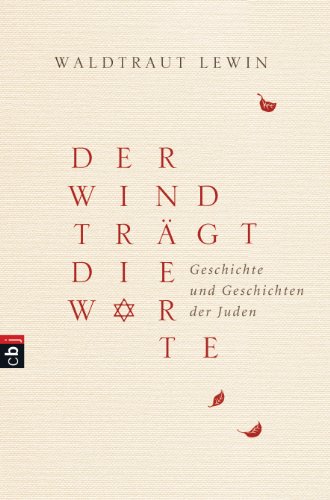 WALDTRAUT LEWIN

DER
WIND
TRÄGT
DIE
WORTE

Geschichte
und Geschichten
der Juden

cbj